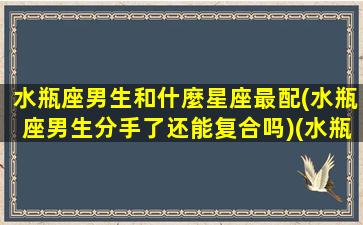 水瓶座男生和什麼星座最配(水瓶座男生分手了还能复合吗)(水瓶